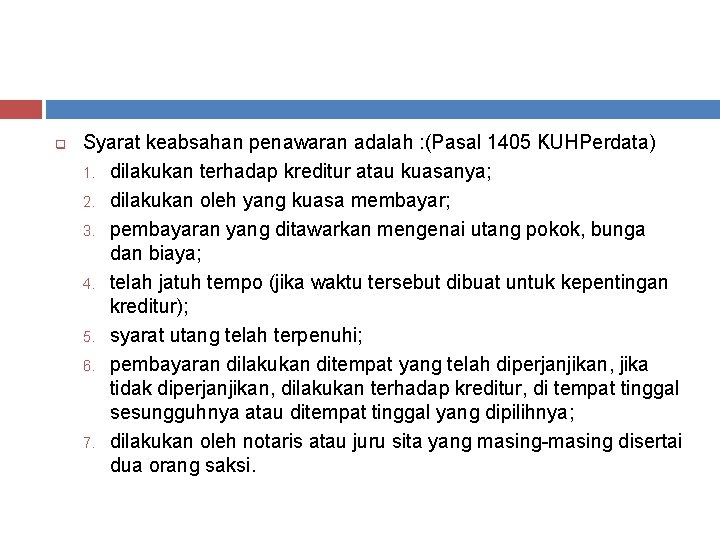 Syarat keabsahan penawaran adalah :(Pasal 1405 KUHPerdata)

1. dilakukan terhadap kreditur atau kuasanya;
2. dilakukan oleh yang kuasa membayar;
3. pembayaran yang ditawarkan mengenai utang pokok, bunga dan biaya;
4. telah jatuh tempo (jika waktu tersebut dibuat untuk kepentingan kreditur);
5. syarat utang telah terpenuhi;
6. pembayaran dilakukan ditempat yang telah diperjanjikan, jika tidak diperjanjikan, dilakukan terhadap kreditur, di tempat tinggal sesungguhnya atau ditempat tinggal yang dipilihnya;
7. dilakukan oleh notaris atau juru sita yang masing-masing disertai dua orang saksi.